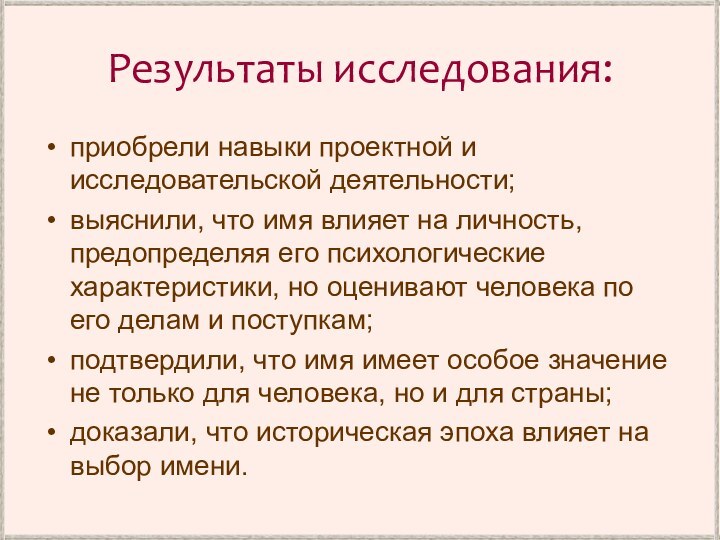 Результаты исследования:

• приобрели навыки проектной и исследовательской деятельности;
• выяснили, что имя влияет на личность, предопределяя его психологические характеристики, но оценивают человека по его делам и поступкам;
• подтвердили, что имя имеет особое значение не только для человека, но и для страны;
• доказали, что историческая эпоха влияет на выбор имени.